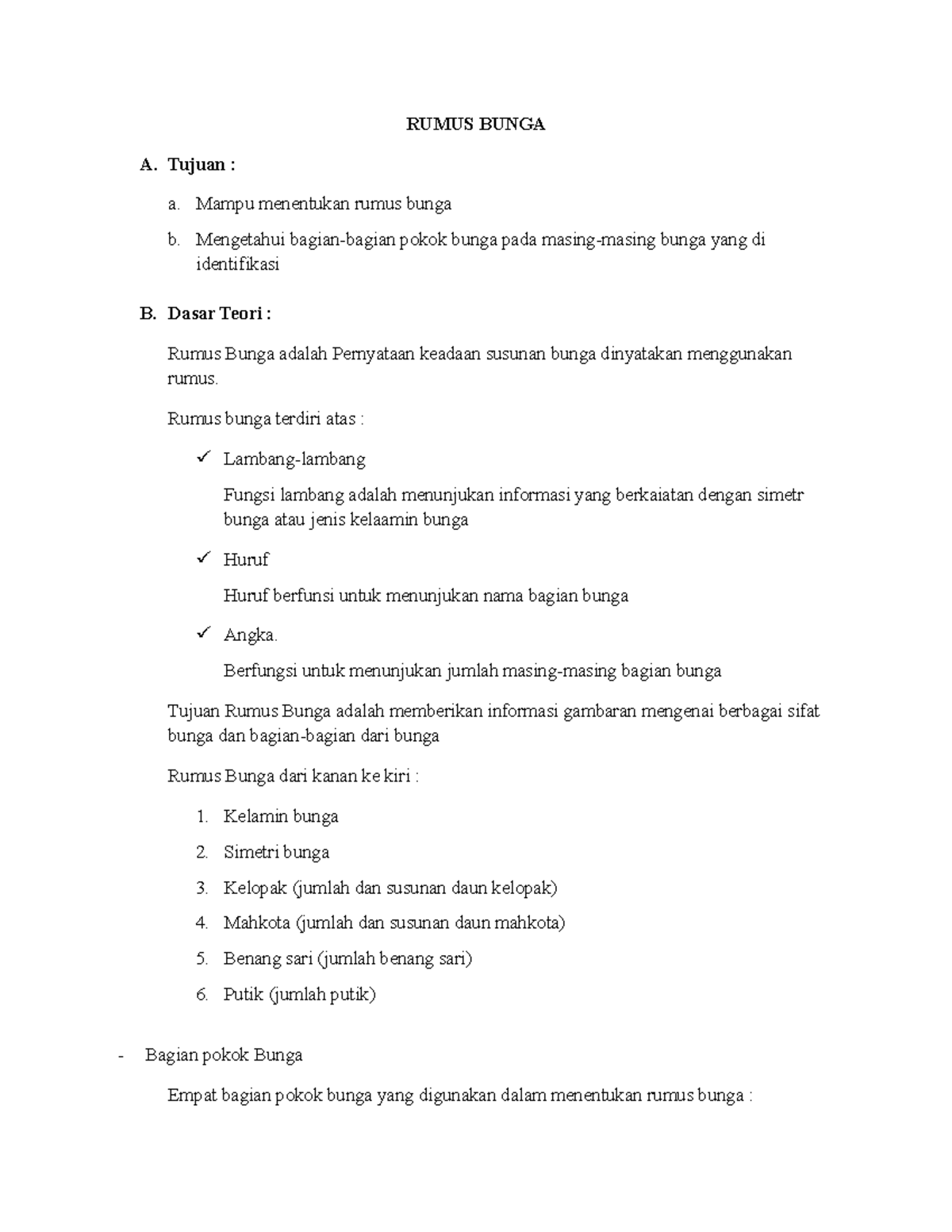 RUMUS BUNGA

A. Tujuan :

a. Mampu menentukan rumus bunga

b. Mengetahui bagian-bagian pokok bunga pada masing-masing bunga yang di identifikasi

B. Dasar Teori :

Rumus Bunga adalah Pernyataan keadaan susunan bunga dinyatakan menggunakan rumus.

Rumus bunga terdiri atas :

✓ Lambang-lambang

Fungsi lambang adalah menunjukan informasi yang berkaiatan dengan simetr bunga atau jenis kelaamin bunga

✓ Huruf

Huruf berfunsi untuk menunjukan nama bagian bunga

✓ Angka.

Berfungsi untuk menunjukan jumlah masing-masing bagian bunga

Tujuan Rumus Bunga adalah memberikan informasi gambaran mengenai berbagai sifat bunga dan bagian-bagian dari bunga

Rumus Bunga dari kanan ke kiri :

1. Kelamin bunga
2. Simetri bunga
3. Kelopak (jumlah dan susunan daun kelopak)
4. Mahkota (jumlah dan susunan daun mahkota)
5. Benang sari (jumlah benang sari)
6. Putik (jumlah putik)

- Bagian pokok Bunga

Empat bagian pokok bunga yang digunakan dalam menentukan rumus bunga :